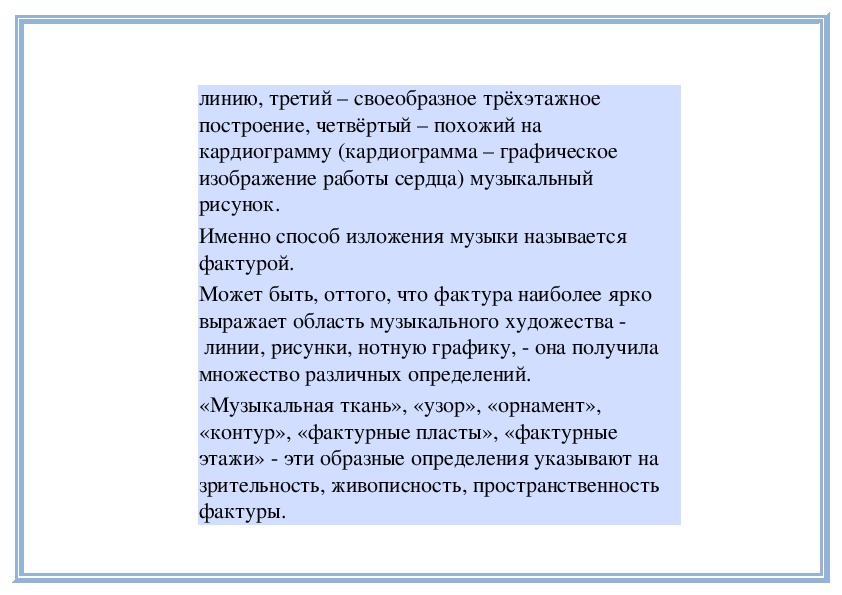 линию, третий – своеобразное трёхэтажное построение, четвёртый – похожий на кардиограмму (кардиограмма – графическое изображение работы сердца) музыкальный рисунок.

Именно способ изложения музыки называется фактурой.

Может быть, оттого, что фактура наиболее ярко выражает область музыкального художества - линии, рисунки, нотную графику, - она получила множество различных определений.

«Музыкальная ткань», «узор», «орнамент», «контур», «фактурные пласты», «фактурные этажи» - эти образные определения указывают на зрительность, живописность, пространственность фактуры.